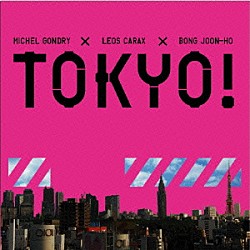 MICHEL GONDRY × LEOS CARAX × BONG JOON-HO

TOKYO!